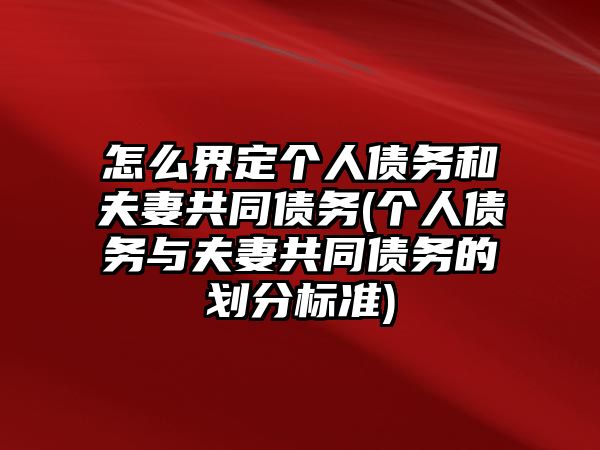 怎么界定个人债务和夫妻共同债务(个人债务与夫妻共同债务的划分标准)